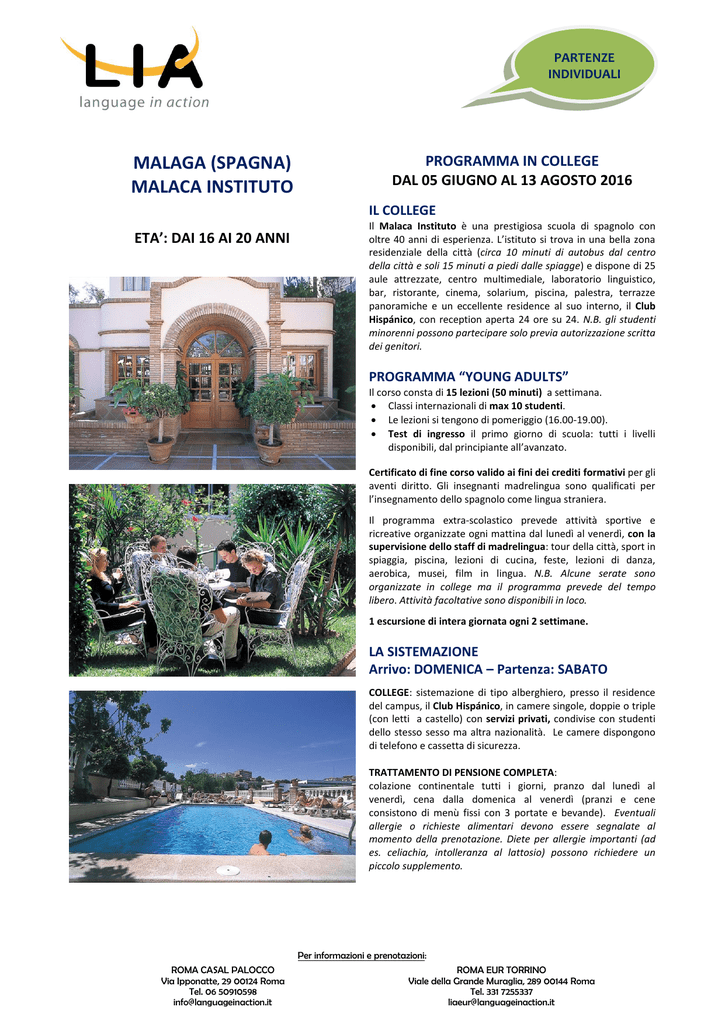 LIA
language in action

PARTENZE INDIVIDUALI

MALAGA (SPAGNA)
MALACA INSTITUTO

ETA': DAI 16 AI 20 ANNI

PROGRAMMA IN COLLEGE
DAL 05 GIUGNO AL 13 AGOSTO 2016

IL COLLEGE
Il Malaca Instituto è una prestigiosa scuola di spagnolo con oltre 40 anni di esperienza. L'istituto si trova in una bella zona residenziale della città (circa 10 minuti di autobus dal centro della città e soli 15 minuti a piedi dalle spiagge) e dispone di 25 aule attrezzate, centro multimediale, laboratorio linguistico, bar, ristorante, cinema, solarium, piscina, palestra, terrazze panoramiche e un eccellente residence al suo interno, il Club Hispánico, con reception aperta 24 ore su 24. N.B. gli studenti minorenni possono partecipare solo previa autorizzazione scritta dei genitori.

PROGRAMMA "YOUNG ADULTS"
Il corso consta di 15 lezioni (50 minuti) a settimana.
• Classi internazionali di max 10 studenti.
• Le lezioni si tengono di pomeriggio (16.00-19.00).
• Test di ingresso il primo giorno di scuola: tutti i livelli disponibili, dal principiante all'avanzato.

Certificato di fine corso valido ai fini dei crediti formativi per gli aventi diritto. Gli insegnanti madrelingua sono qualificati per l'insegnamento dello spagnolo come lingua straniera.

Il programma extra-scolastico prevede attività sportive e ricreative organizzate ogni mattina dal lunedì al venerdì, con la supervisione dello staff di madrelingua: tour della città, sport in spiaggia, piscina, lezioni di cucina, feste, lezioni di danza, aerobica, musei, film in lingua. N.B. Alcune serate sono organizzate in college ma il programma prevede del tempo libero. Attività facoltative sono disponibili in loco.

1 escursione di intera giornata ogni 2 settimane.

LA SISTEMAZIONE
Arrivo: DOMENICA – Partenza: SABATO

COLLEGE: sistemazione di tipo alberghiero, presso il residence del campus, il Club Hispánico, in camere singole, doppie o triple (con letti a castello) con servizi privati, condivise con studenti dello stesso sesso ma altra nazionalità. Le camere dispongono di telefono e cassetta di sicurezza.

TRATTAMENTO DI PENSIONE COMPLETA:
colazione continentale tutti i giorni, pranzo dal lunedì al venerdì, cena dalla domenica al venerdì (pranzi e cene consistono di menù fissi con 3 portate e bevande). Eventuali allergie o richieste alimentari devono essere segnalate al momento della prenotazione. Diete per allergie importanti (ad es. celiachia, intolleranza al lattosio) possono richiedere un piccolo supplemento.

Per informazioni e prenotazioni:

ROMA CASAL PALOCCO
Via Ipponatte, 29 00124 Roma
Tel. 06 50910598
info@languageinaction.it

ROMA EUR TORRINO
Viale della Grande Muraglia, 289 00144 Roma
Tel. 331 7255337
liaeur@languageinaction.it